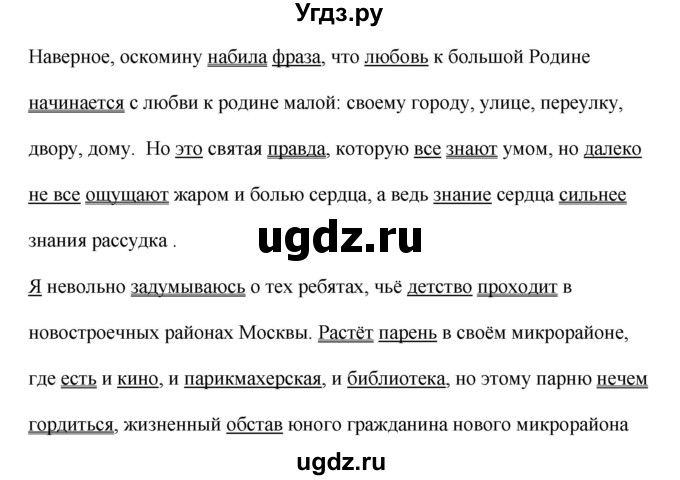 Угдз.ру

Наверное, оскомину набила фраза, что любовь к большой Родине начинается с любви к родине малой: своему городу, улице, переулку, двору, дому. Но это святая правда, которую все знают умом, но далеко не все ощущают жаром и болью сердца, а ведь знание сердца сильнее знания рассудка .

ugdz.ru

Я невольно задумываюсь о тех ребятах, чьё детство проходит в новостроечных районах Москвы. Растёт парень в своём микрорайоне, где есть и кино, и парикмахерская, и библиотека, но этому парню нечем гордиться, жизненный обстав юного гражданина нового микрорайона

ugdz.ru